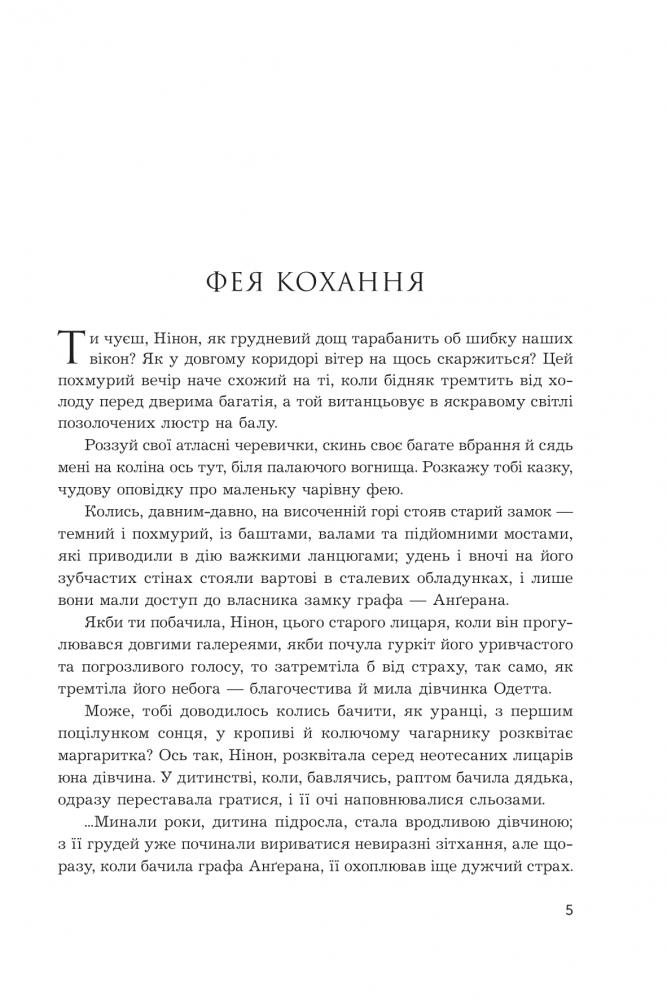 ФЕЯ КОХАННЯ

Ти чуєш, Нінон, як грудневий дощ тарабанить об шибку наших вікон? Як у довгому коридорі вітер на щось скаржиться? Цей похмурий вечір наче схожий на ті, коли бідняк тремтить від холоду перед дверима багатія, а той витанцьовує в яскравому світлі позолочених люстр на балу.

Роззуй свої атласні черевички, скинь своє багате вбрання й сядь мені на коліна ось тут, біля палаючого вогнища. Розкажу тобі казку, чудову оповідку про маленьку чарівну фею.

Колись, давним-давно, на височенній горі стояв старий замок — темний і похмурий, із баштами, валами та підйомними мостами, які приводили в дію важкими ланцюгами; удень і вночі на його зубчастих стінах стояли вартові в сталевих обладунках, і лише вони мали доступ до власника замку графа — Анґерана.

Якби ти побачила, Нінон, цього старого лицаря, коли він прогулювався довгими галереями, якби почула гуркіт його уривчастого та погрозливого голосу, то затремтіла б від страху, так само, як тремтіла його небога — благочестива й мила дівчинка Одетта.

Може, тобі доводилось колись бачити, як уранці, з першим поцілунком сонця, у кропиві й колючому чагарнику розквітає маргаритка? Ось так, Нінон, розквітала серед неотесаних лицарів юна дівчина. У дитинстві, коли, бавлячись, раптом бачила дядька, одразу переставала гратися, і її очі наповнювалися сльозами.

...Минали роки, дитина підросла, стала вродливою дівчиною; з її грудей уже починали вириватися невиразні зітхання, але щоразу, коли бачила графа Анґерана, її охоплював іще дужчий страх.

5